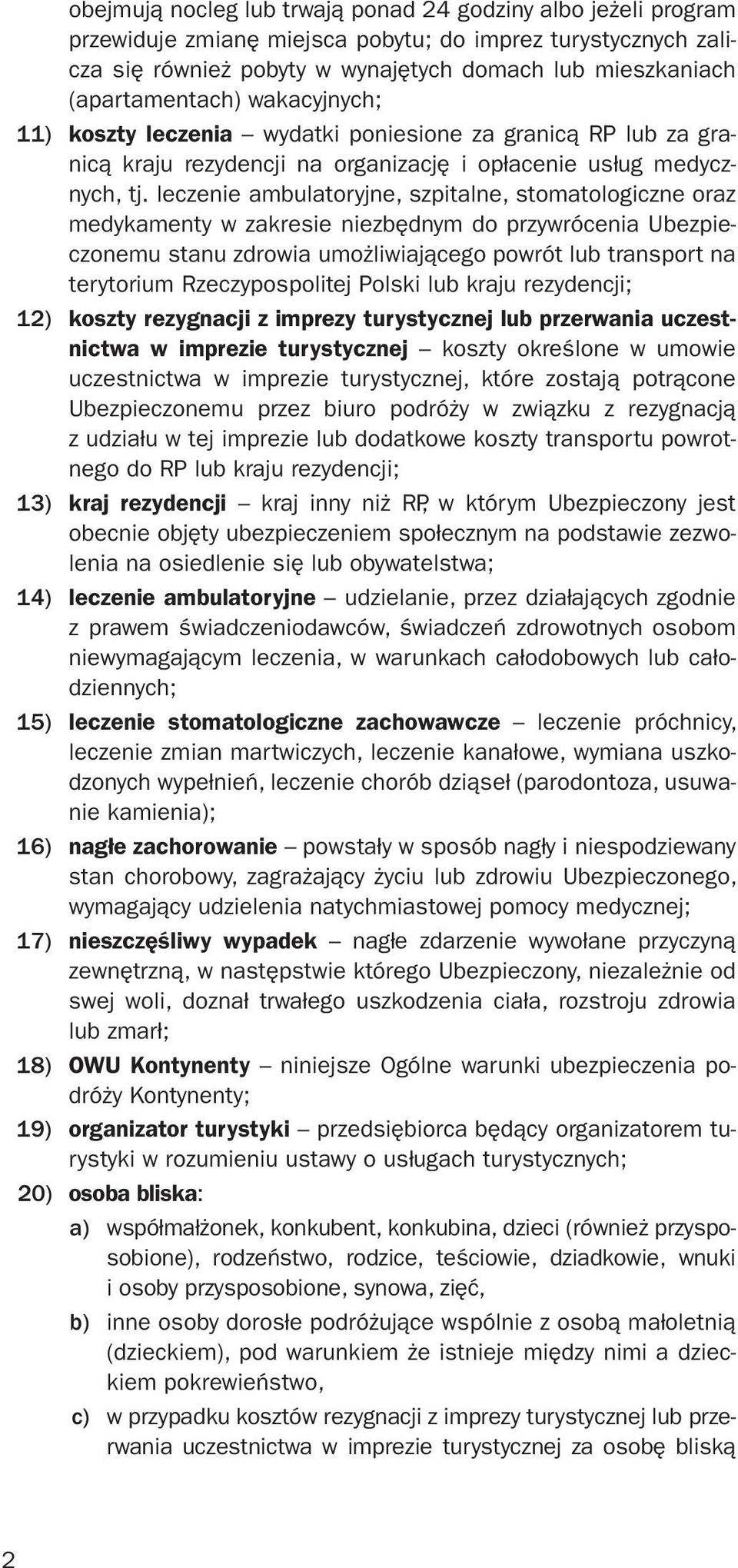 obejmują nocleg lub trwają ponad 24 godziny albo jeżeli program przewiduje zmianę miejsca pobytu; do imprez turystycznych zalicza się również pobyty w wynajętych domach lub mieszkaniach (apartamentach) wakacyjnych;

11) koszty leczenia – wydatki poniesione za granicą RP lub za granicą kraju rezydencji na organizację i opłacenie usług medycznych, tj. leczenie ambulatoryjne, szpitalne, stomatologiczne oraz medykamenty w zakresie niezbędnym do przywrócenia Ubezpieczonemu stanu zdrowia umożliwiającego powrót lub transport na terytorium Rzeczypospolitej Polski lub kraju rezydencji;

12) koszty rezygnacji z imprezy turystycznej lub przerwania uczestnictwa w imprezie turystycznej – koszty określone w umowie uczestnictwa w imprezie turystycznej, które zostają potrącone Ubezpieczonemu przez biuro podróży w związku z rezygnacją z udziału w tej imprezie lub dodatkowe koszty transportu powrotnego do RP lub kraju rezydencji;

13) kraj rezydencji – kraj inny niż RP, w którym Ubezpieczony jest obecnie objęty ubezpieczeniem społecznym na podstawie zezwolenia na osiedlenie się lub obywatelstwa;

14) leczenie ambulatoryjne – udzielanie, przez działających zgodnie z prawem świadczeniodawców, świadczeń zdrowotnych osobom niewymagającym leczenia, w warunkach całodobowych lub całodziennych;

15) leczenie stomatologiczne zachowawcze – leczenie próchnicy, leczenie zmian martwiczych, leczenie kanałowe, wymiana uszkodzonych wypełnień, leczenie chorób dziąseł (parodontoza, usuwanie kamienia);

16) nagłe zachorowanie – powstały w sposób nagły i niespodziewany stan chorobowy, zagrażający życiu lub zdrowiu Ubezpieczonego, wymagający udzielenia natychmiastowej pomocy medycznej;

17) nieszczęśliwy wypadek – nagłe zdarzenie wywołane przyczyną zewnętrzną, w następstwie którego Ubezpieczony, niezależnie od swej woli, doznał trwałego uszkodzenia ciała, rozstroju zdrowia lub zmarł;

18) OWU Kontynenty – niniejsze Ogólne warunki ubezpieczenia podróży Kontynenty;

19) organizator turystyki – przedsiębiorca będący organizatorem turystyki w rozumieniu ustawy o usługach turystycznych;

20) osoba bliska:

a) współmałżonek, konkubent, konkubina, dzieci (również przysposobione), rodzeństwo, rodzice, teściowie, dziadkowie, wnuki i osoby przysposobione, synowa, zięć,

b) inne osoby dorosłe podróżujące wspólnie z osobą małoletnią (dzieckiem), pod warunkiem że istnieje między nimi a dzieckiem pokrewieństwo,

c) w przypadku kosztów rezygnacji z imprezy turystycznej lub przerwania uczestnictwa w imprezie turystycznej za osobę bliską

2